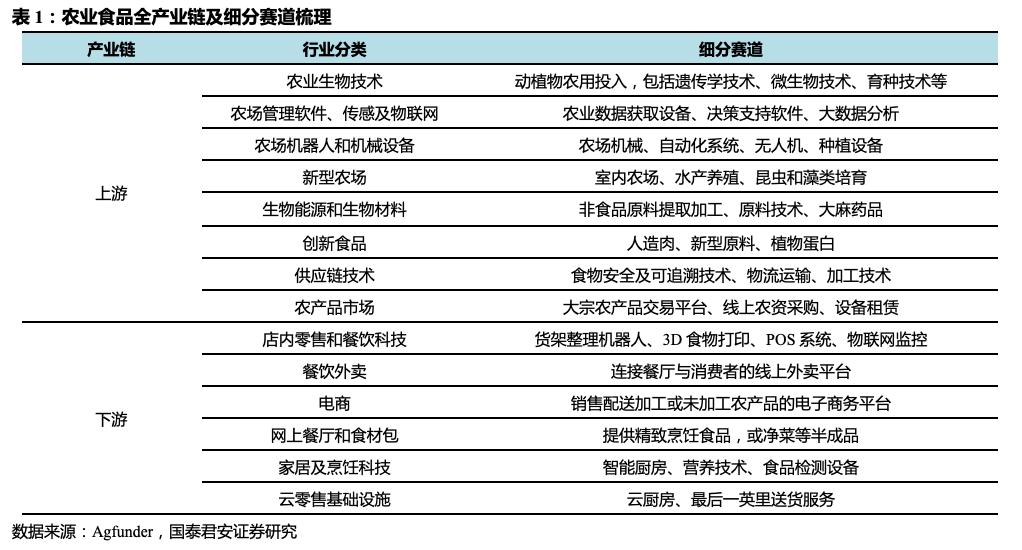 表 1：农业食品全产业链及细分赛道梳理

| 产业链 | 行业分类 | 细分赛道 |
|---|---|---|
| 上游 | 农业生物技术 | 动植物农用投入，包括遗传学技术、微生物技术、育种技术等 |
| | 农场管理软件、传感及物联网 | 农业数据获取设备、决策支持软件、大数据分析 |
| | 农场机器人和机械设备 | 农场机械、自动化系统、无人机、种植设备 |
| | 新型农场 | 室内农场、水产养殖、昆虫和藻类培育 |
| | 生物能源和生物材料 | 非食品原料提取加工、原料技术、大麻药品 |
| | 创新食品 | 人造肉、新型原料、植物蛋白 |
| | 供应链技术 | 食物安全及可追溯技术、物流运输、加工技术 |
| | 农产品市场 | 大宗农产品交易平台、线上农资采购、设备租赁 |
| 下游 | 店内零售和餐饮科技 | 货架整理机器人、3D 食物打印、POS 系统、物联网监控 |
| | 餐饮外卖 | 连接餐厅与消费者的线上外卖平台 |
| | 电商 | 销售配送加工或未加工农产品的电子商务平台 |
| | 网上餐厅和食材包 | 提供精致烹饪食品，或净菜等半成品 |
| | 家居及烹饪科技 | 智能厨房、营养技术、食品检测设备 |
| | 云零售基础设施 | 云厨房、最后一英里送货服务 |

数据来源：Agfunder，国泰君安证券研究